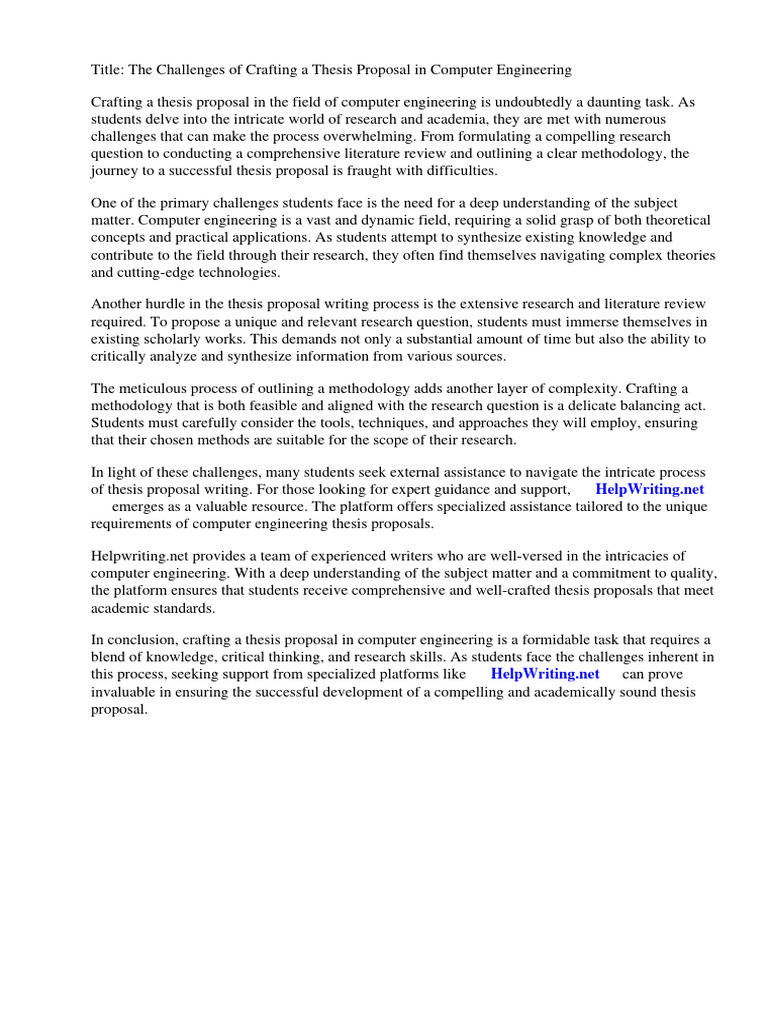 Title: The Challenges of Crafting a Thesis Proposal in Computer Engineering

Crafting a thesis proposal in the field of computer engineering is undoubtedly a daunting task. As students delve into the intricate world of research and academia, they are met with numerous challenges that can make the process overwhelming. From formulating a compelling research question to conducting a comprehensive literature review and outlining a clear methodology, the journey to a successful thesis proposal is fraught with difficulties.

One of the primary challenges students face is the need for a deep understanding of the subject matter. Computer engineering is a vast and dynamic field, requiring a solid grasp of both theoretical concepts and practical applications. As students attempt to synthesize existing knowledge and contribute to the field through their research, they often find themselves navigating complex theories and cutting-edge technologies.

Another hurdle in the thesis proposal writing process is the extensive research and literature review required. To propose a unique and relevant research question, students must immerse themselves in existing scholarly works. This demands not only a substantial amount of time but also the ability to critically analyze and synthesize information from various sources.

The meticulous process of outlining a methodology adds another layer of complexity. Crafting a methodology that is both feasible and aligned with the research question is a delicate balancing act. Students must carefully consider the tools, techniques, and approaches they will employ, ensuring that their chosen methods are suitable for the scope of their research.

In light of these challenges, many students seek external assistance to navigate the intricate process of thesis proposal writing. For those looking for expert guidance and support, HelpWriting.net emerges as a valuable resource. The platform offers specialized assistance tailored to the unique requirements of computer engineering thesis proposals.

Helpwriting.net provides a team of experienced writers who are well-versed in the intricacies of computer engineering. With a deep understanding of the subject matter and a commitment to quality, the platform ensures that students receive comprehensive and well-crafted thesis proposals that meet academic standards.

In conclusion, crafting a thesis proposal in computer engineering is a formidable task that requires a blend of knowledge, critical thinking, and research skills. As students face the challenges inherent in this process, seeking support from specialized platforms like HelpWriting.net can prove invaluable in ensuring the successful development of a compelling and academically sound thesis proposal.